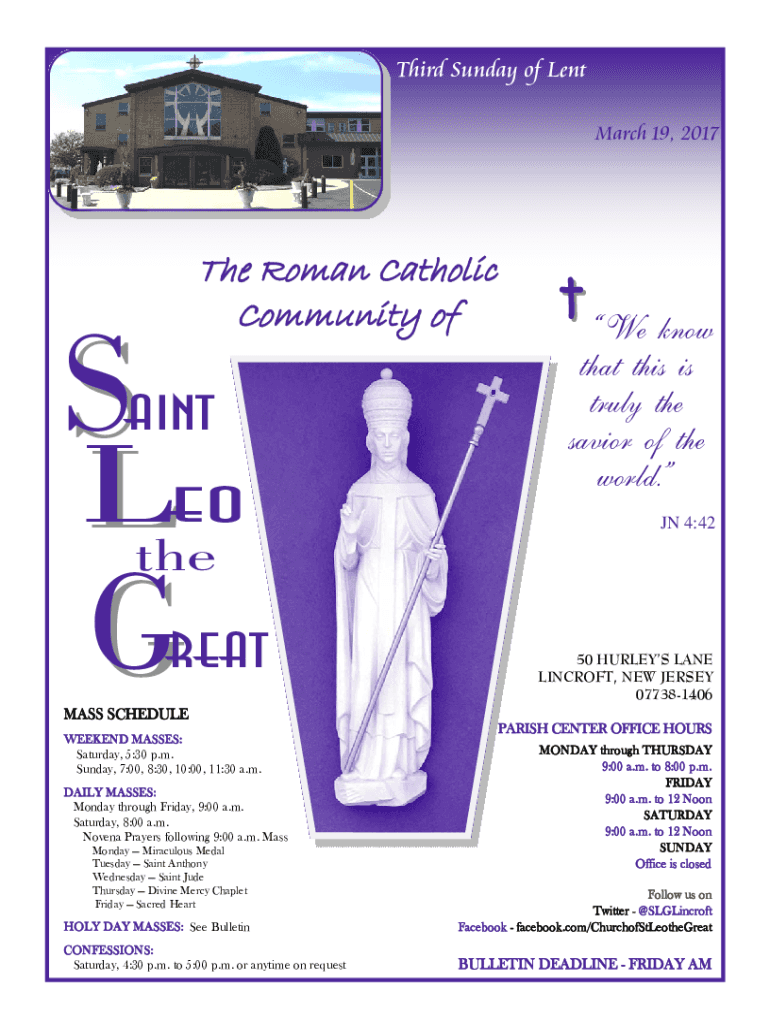 Third Sunday of Lent

March 19, 2017

The Roman Catholic Community of

SAINT LEO the GREAT

"We know that this is truly the savior of the world."

JN 4:42

50 HURLEY'S LANE
LINCROFT, NEW JERSEY
07738-1406

MASS SCHEDULE

WEEKEND MASSES:
Saturday, 5:30 p.m.
Sunday, 7:00, 8:30, 10:00, 11:30 a.m.

DAILY MASSES:
Monday through Friday, 9:00 a.m.
Saturday, 8:00 a.m.
Novena Prayers following 9:00 a.m. Mass
Monday – Miraculous Medal
Tuesday – Saint Anthony
Wednesday – Saint Jude
Thursday – Divine Mercy Chaplet
Friday – Sacred Heart

HOLY DAY MASSES: See Bulletin

CONFESSIONS:
Saturday, 4:30 p.m. to 5:00 p.m. or anytime on request

PARISH CENTER OFFICE HOURS
MONDAY through THURSDAY
9:00 a.m. to 8:00 p.m.
FRIDAY
9:00 a.m. to 12 Noon
SATURDAY
9:00 a.m. to 12 Noon
SUNDAY
Office is closed

Follow us on
Twitter - @SLGLincroft
Facebook - facebook.com/ChurchofStLeotheGreat

BULLETIN DEADLINE - FRIDAY AM